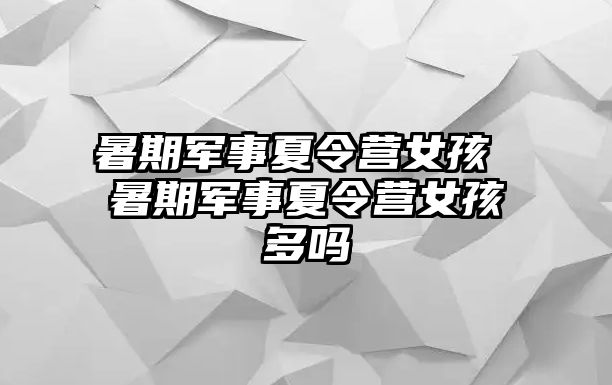 暑期军事夏令营女孩 暑期军事夏令营女孩多吗